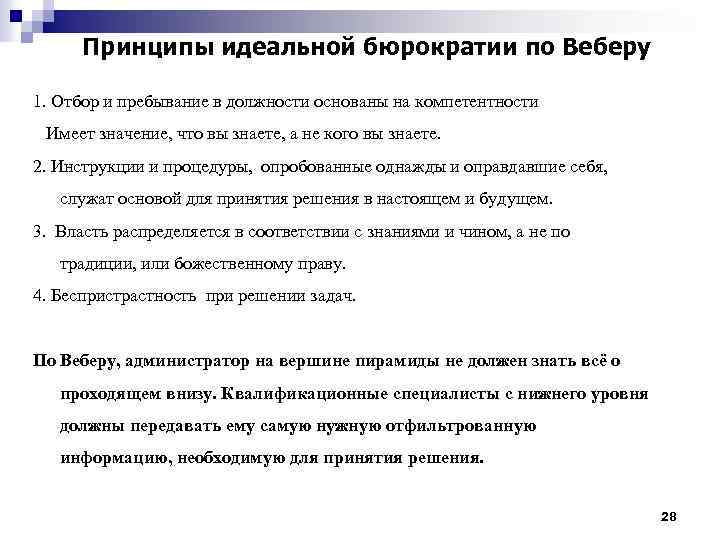 Принципы идеальной бюрократии по Веберу

1. Отбор и пребывание в должности основаны на компетентности

Имеет значение, что вы знаете, а не кого вы знаете.

2. Инструкции и процедуры, опробованные однажды и оправдавшие себя, служат основой для принятия решения в настоящем и будущем.

3. Власть распределяется в соответствии с знаниями и чином, а не по традиции, или божественному праву.

4. Беспристрастность при решении задач.

По Веберу, администратор на вершине пирамиды не должен знать всё о проходящем внизу. Квалификационные специалисты с нижнего уровня должны передавать ему самую нужную отфильтрованную информацию, необходимую для принятия решения.

28